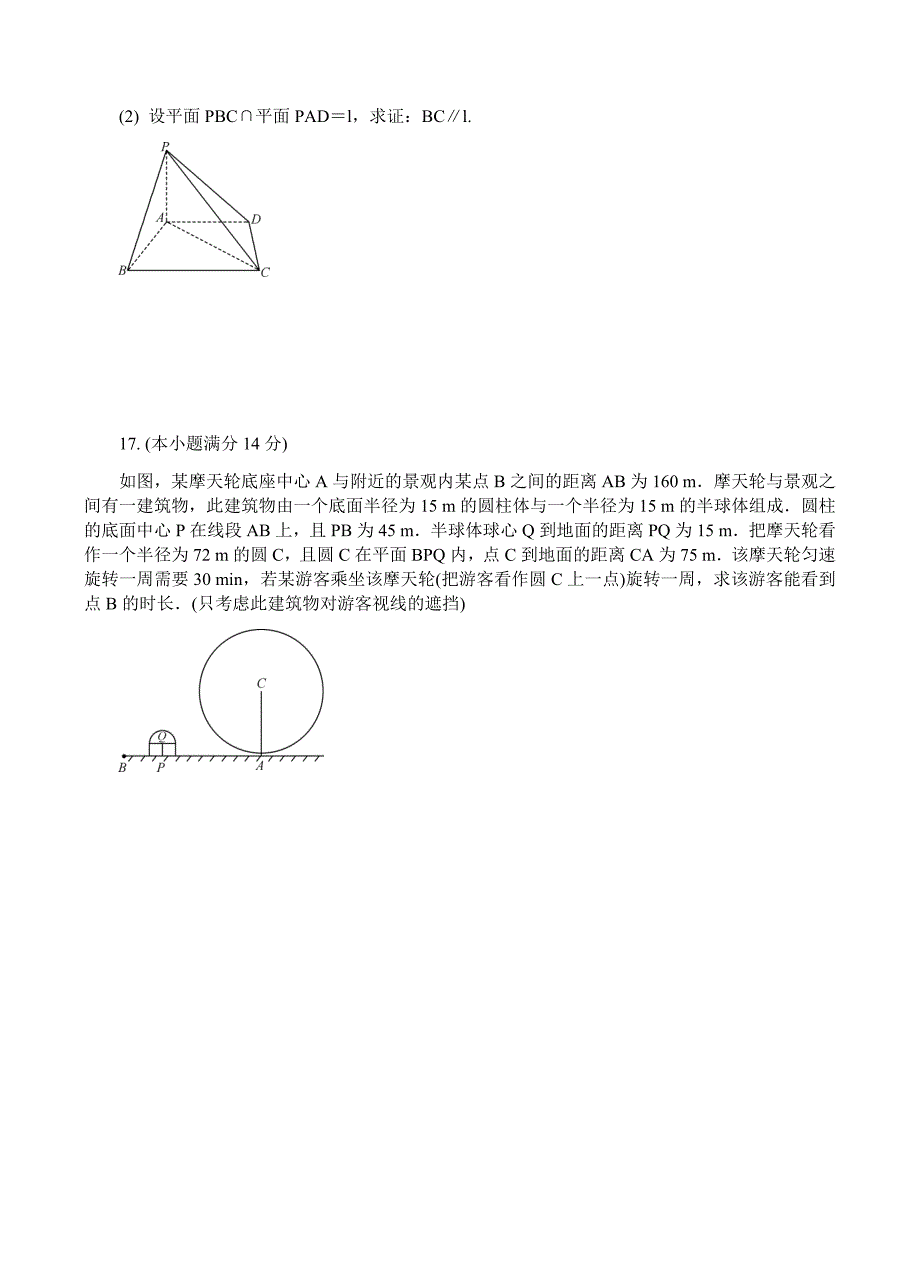 (2) 设平面 PBC∩平面 PAD＝l，求证：BC∥l.

P
A
D
B
C

17. (本小题满分 14 分)

如图，某摩天轮底座中心 A 与附近的景观内某点 B 之间的距离 AB 为 160 m．摩天轮与景观之间有一建筑物，此建筑物由一个底面半径为 15 m 的圆柱体与一个半径为 15 m 的半球体组成．圆柱的底面中心 P 在线段 AB 上，且 PB 为 45 m．半球体球心 Q 到地面的距离 PQ 为 15 m．把摩天轮看作一个半径为 72 m 的圆 C，且圆 C 在平面 BPQ 内，点 C 到地面的距离 CA 为 75 m．该摩天轮匀速旋转一周需要 30 min，若某游客乘坐该摩天轮(把游客看作圆 C 上一点)旋转一周，求该游客能看到点 B 的时长．(只考虑此建筑物对游客视线的遮挡)

C
Q
B
P
A